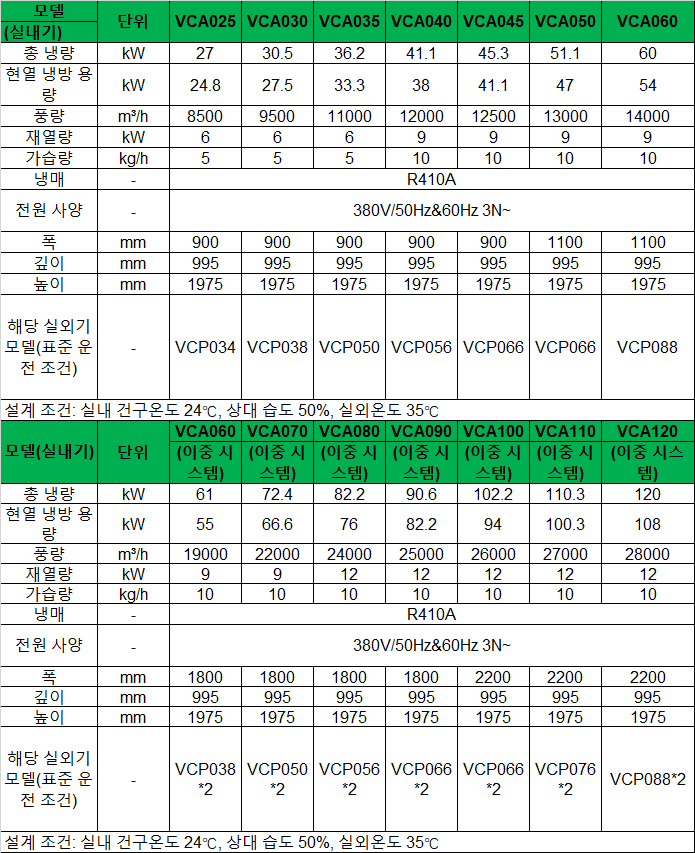 | 모델 (실내기) | 단위 | VCA025 | VCA030 | VCA035 | VCA040 | VCA045 | VCA050 | VCA060 |
|---|---|---|---|---|---|---|---|---|
| 총 냉량 | kW | 27 | 30.5 | 36.2 | 41.1 | 45.3 | 51.1 | 60 |
| 현열 냉방 용량 | kW | 24.8 | 27.5 | 33.3 | 38 | 41.1 | 47 | 54 |
| 풍량 | m³/h | 8500 | 9500 | 11000 | 12000 | 12500 | 13000 | 14000 |
| 재열량 | kW | 6 | 6 | 6 | 9 | 9 | 9 | 9 |
| 가습량 | kg/h | 5 | 5 | 5 | 10 | 10 | 10 | 10 |
| 냉매 | - | R410A | | | | | | |
| 전원 사양 | - | 380V/50Hz&60Hz 3N~ | | | | | | |
| 폭 | mm | 900 | 900 | 900 | 900 | 900 | 1100 | 1100 |
| 깊이 | mm | 995 | 995 | 995 | 995 | 995 | 995 | 995 |
| 높이 | mm | 1975 | 1975 | 1975 | 1975 | 1975 | 1975 | 1975 |
| 해당 실외기 모델(표준 운전 조건) | - | VCP034 | VCP038 | VCP050 | VCP056 | VCP066 | VCP066 | VCP088 |

설계 조건: 실내 건구온도 24℃, 상대 습도 50%, 실외온도 35℃

| 모델(실내기) | 단위 | VCA060 (이중 시스템) | VCA070 (이중 시스템) | VCA080 (이중 시스템) | VCA090 (이중 시스템) | VCA100 (이중 시스템) | VCA110 (이중 시스템) | VCA120 (이중 시스템) |
|---|---|---|---|---|---|---|---|---|
| 총 냉량 | kW | 61 | 72.4 | 82.2 | 90.6 | 102.2 | 110.3 | 120 |
| 현열 냉방 용량 | kW | 55 | 66.6 | 76 | 82.2 | 94 | 100.3 | 108 |
| 풍량 | m³/h | 19000 | 22000 | 24000 | 25000 | 26000 | 27000 | 28000 |
| 재열량 | kW | 9 | 9 | 12 | 12 | 12 | 12 | 12 |
| 가습량 | kg/h | 10 | 10 | 10 | 10 | 10 | 10 | 10 |
| 냉매 | - | R410A | | | | | | |
| 전원 사양 | - | 380V/50Hz&60Hz 3N~ | | | | | | |
| 폭 | mm | 1800 | 1800 | 1800 | 1800 | 2200 | 2200 | 2200 |
| 깊이 | mm | 995 | 995 | 995 | 995 | 995 | 995 | 995 |
| 높이 | mm | 1975 | 1975 | 1975 | 1975 | 1975 | 1975 | 1975 |
| 해당 실외기 모델(표준 운전 조건) | - | VCP038 *2 | VCP050 *2 | VCP056 *2 | VCP066 *2 | VCP066 *2 | VCP076 *2 | VCP088*2 |

설계 조건: 실내 건구온도 24℃, 상대 습도 50%, 실외온도 35℃